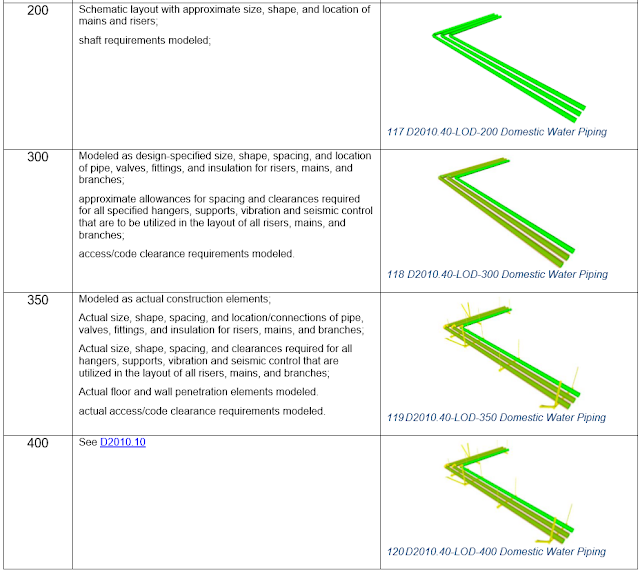 | 200 | Schematic layout with approximate size, shape, and location of mains and risers; shaft requirements modeled; | 117 D2010.40-LOD-200 Domestic Water Piping |
|---|---|---|
| 300 | Modeled as design-specified size, shape, spacing, and location of pipe, valves, fittings, and insulation for risers, mains, and branches; approximate allowances for spacing and clearances required for all specified hangers, supports, vibration and seismic control that are to be utilized in the layout of all risers, mains, and branches; access/code clearance requirements modeled. | 118 D2010.40-LOD-300 Domestic Water Piping |
| 350 | Modeled as actual construction elements; Actual size, shape, spacing, and location/connections of pipe, valves, fittings, and insulation for risers, mains, and branches; Actual size, shape, spacing, and clearances required for all hangers, supports, vibration and seismic control that are utilized in the layout of all risers, mains, and branches; Actual floor and wall penetration elements modeled. actual access/code clearance requirements modeled. | 119 D2010.40-LOD-350 Domestic Water Piping |
| 400 | See D2010.10 | 120 D2010.40-LOD-400 Domestic Water Piping |